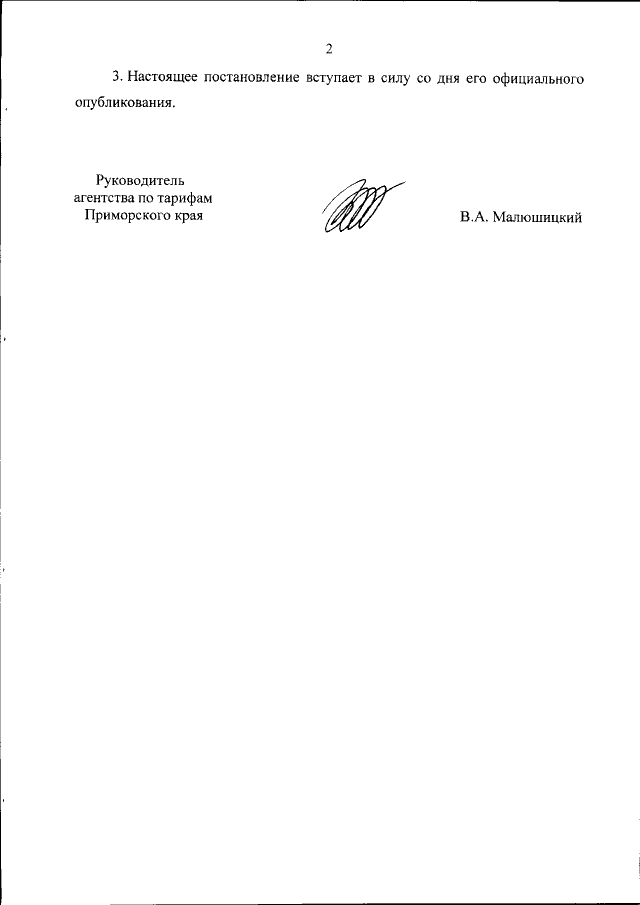 2

3. Настоящее постановление вступает в силу со дня его официального опубликования.

Руководитель
агентства по тарифам
Приморского края

В.А. Малюшицкий